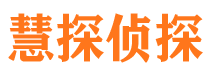 慧探侦探